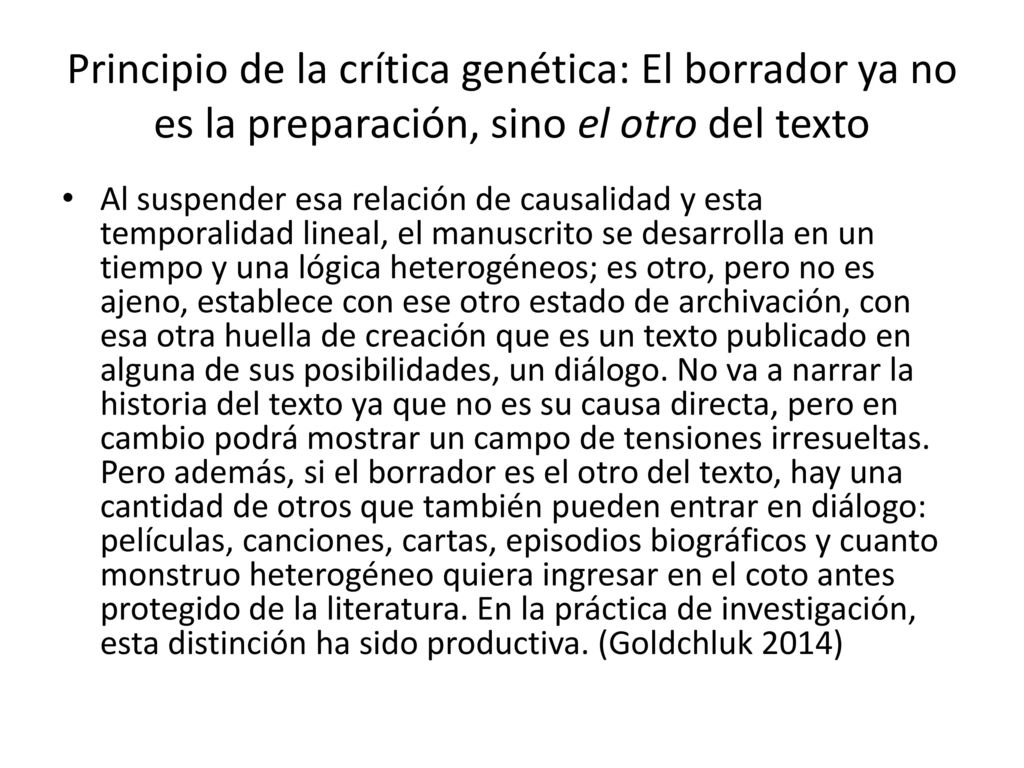 Principio de la crítica genética: El borrador ya no es la preparación, sino el otro del texto

• Al suspender esa relación de causalidad y esta temporalidad lineal, el manuscrito se desarrolla en un tiempo y una lógica heterogéneos; es otro, pero no es ajeno, establece con ese otro estado de archivación, con esa otra huella de creación que es un texto publicado en alguna de sus posibilidades, un diálogo. No va a narrar la historia del texto ya que no es su causa directa, pero en cambio podrá mostrar un campo de tensiones irresueltas. Pero además, si el borrador es el otro del texto, hay una cantidad de otros que también pueden entrar en diálogo: películas, canciones, cartas, episodios biográficos y cuanto monstruo heterogéneo quiera ingresar en el coto antes protegido de la literatura. En la práctica de investigación, esta distinción ha sido productiva. (Goldchluk 2014)